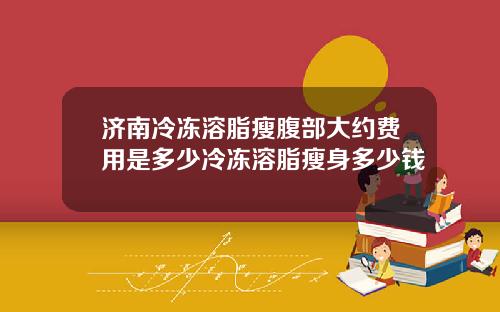 济南冷冻溶脂瘦腹部大约费用是多少冷冻溶脂瘦身多少钱